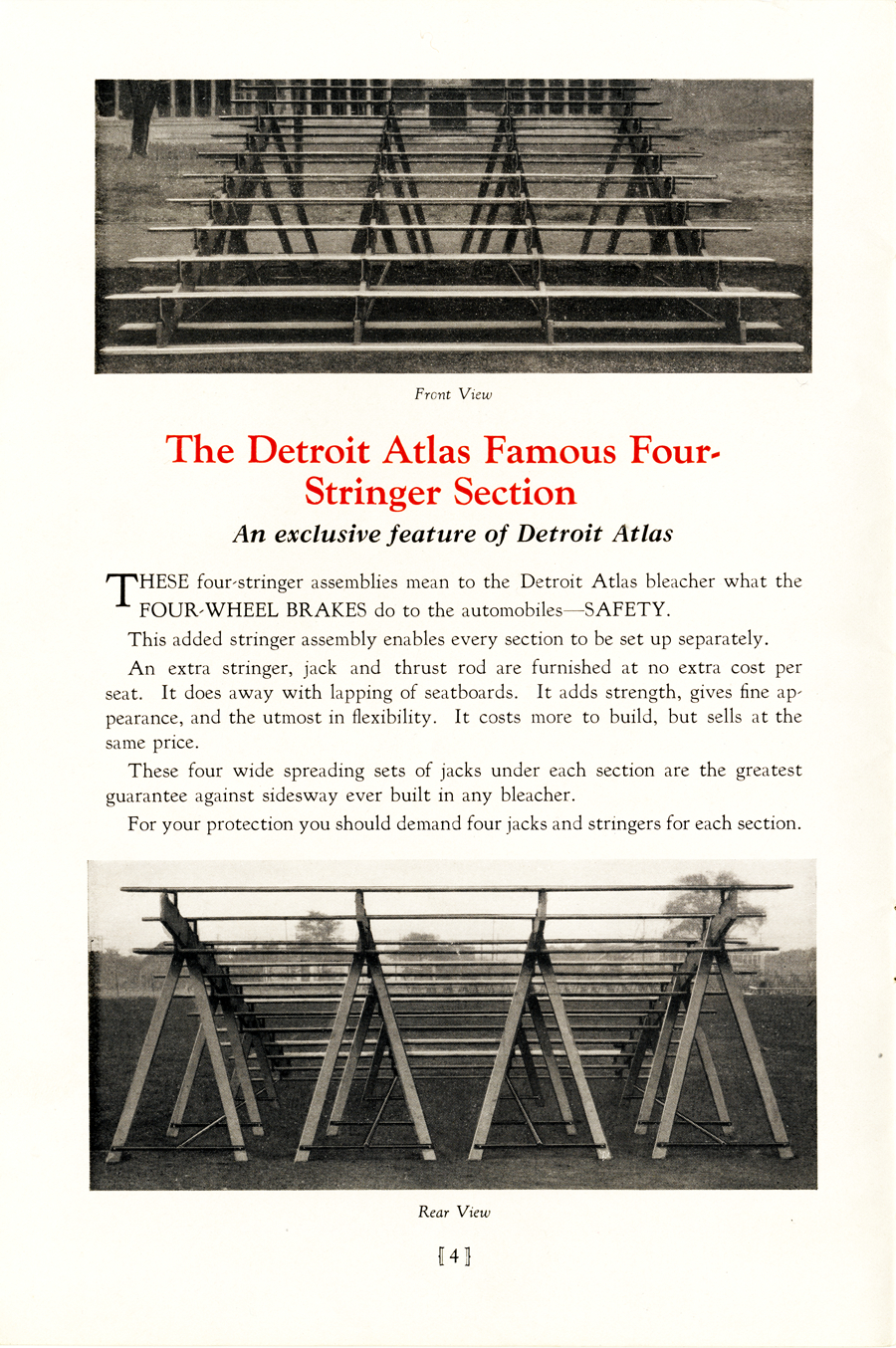 Front View

The Detroit Atlas Famous Four-Stringer Section

An exclusive feature of Detroit Atlas

THESE four-stringer assemblies mean to the Detroit Atlas bleacher what the FOUR-WHEEL BRAKES do to the automobiles—SAFETY.

This added stringer assembly enables every section to be set up separately.

An extra stringer, jack and thrust rod are furnished at no extra cost per seat. It does away with lapping of seatboards. It adds strength, gives fine appearance, and the utmost in flexibility. It costs more to build, but sells at the same price.

These four wide spreading sets of jacks under each section are the greatest guarantee against sidesway ever built in any bleacher.

For your protection you should demand four jacks and stringers for each section.

Rear View

[4]